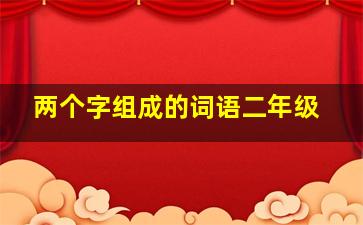 两个字组成的词语二年级